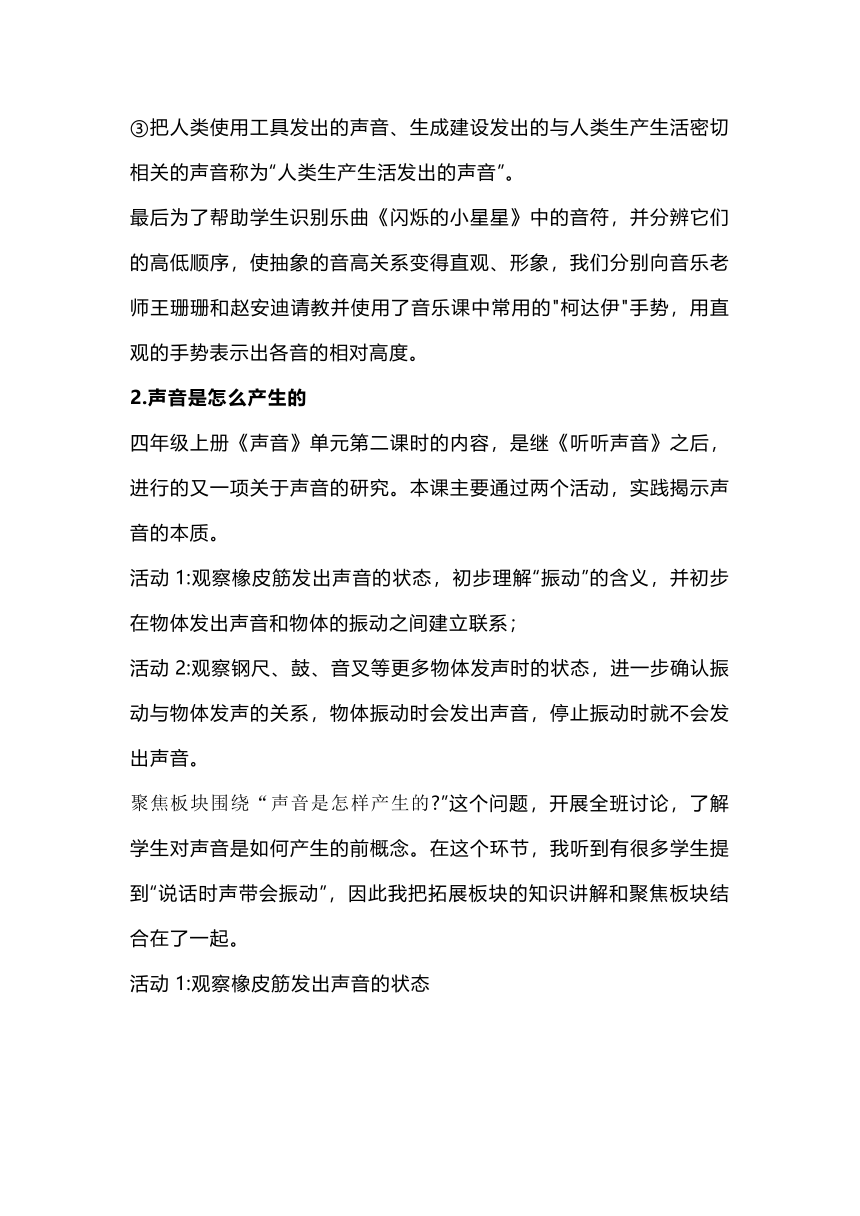 ③把人类使用工具发出的声音、生成建设发出的与人类生产生活密切相关的声音称为“人类生产生活发出的声音”。

最后为了帮助学生识别乐曲《闪烁的小星星》中的音符，并分辨它们的高低顺序，使抽象的音高关系变得直观、形象，我们分别向音乐老师王珊珊和赵安迪请教并使用了音乐课中常用的"柯达伊"手势，用直观的手势表示出各音的相对高度。

2.声音是怎么产生的

四年级上册《声音》单元第二课时的内容，是继《听听声音》之后，进行的又一项关于声音的研究。本课主要通过两个活动，实践揭示声音的本质。

活动 1:观察橡皮筋发出声音的状态，初步理解“振动”的含义，并初步在物体发出声音和物体的振动之间建立联系；

活动 2:观察钢尺、鼓、音叉等更多物体发声时的状态，进一步确认振动与物体发声的关系，物体振动时会发出声音，停止振动时就不会发出声音。

聚焦板块围绕“声音是怎样产生的?”这个问题，开展全班讨论，了解学生对声音是如何产生的前概念。在这个环节，我听到有很多学生提到“说话时声带会振动”，因此我把拓展板块的知识讲解和聚焦板块结合在了一起。

活动 1:观察橡皮筋发出声音的状态